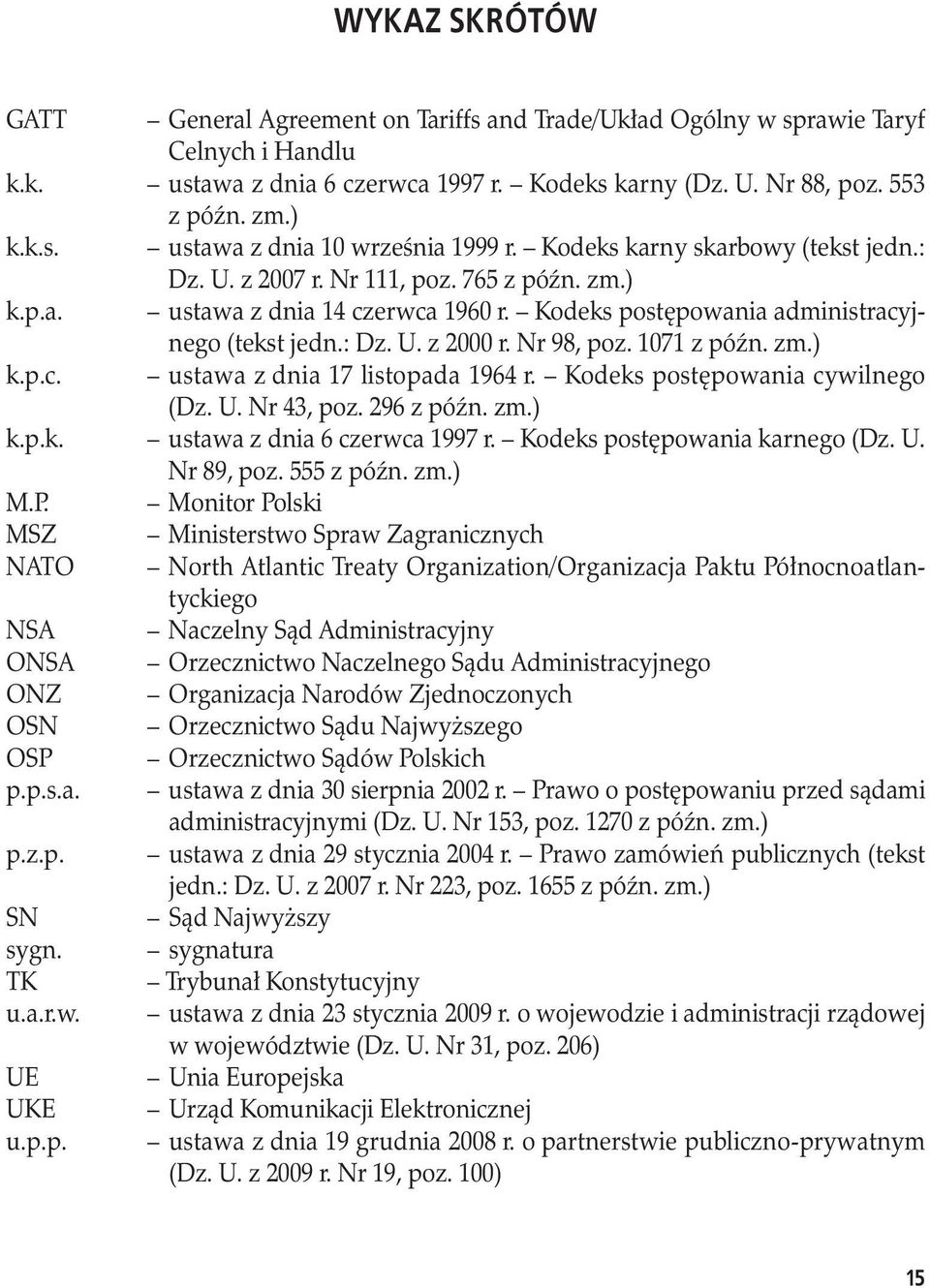 WYKAZ SKRÓTÓW

GATT – General Agreement on Tariffs and Trade/Układ Ogólny w sprawie Taryf Celnych i Handlu
k.k. – ustawa z dnia 6 czerwca 1997 r. – Kodeks karny (Dz. U. Nr 88, poz. 553 z późn. zm.)
k.k.s. – ustawa z dnia 10 września 1999 r. – Kodeks karny skarbowy (tekst jedn.: Dz. U. z 2007 r. Nr 111, poz. 765 z późn. zm.)
k.p.a. – ustawa z dnia 14 czerwca 1960 r. – Kodeks postępowania administracyjnego (tekst jedn.: Dz. U. z 2000 r. Nr 98, poz. 1071 z późn. zm.)
k.p.c. – ustawa z dnia 17 listopada 1964 r. – Kodeks postępowania cywilnego (Dz. U. Nr 43, poz. 296 z późn. zm.)
k.p.k. – ustawa z dnia 6 czerwca 1997 r. – Kodeks postępowania karnego (Dz. U. Nr 89, poz. 555 z późn. zm.)
M.P. – Monitor Polski
MSZ – Ministerstwo Spraw Zagranicznych
NATO – North Atlantic Treaty Organization/Organizacja Paktu Północnoatlantyckiego
NSA – Naczelny Sąd Administracyjny
ONSA – Orzecznictwo Naczelnego Sądu Administracyjnego
ONZ – Organizacja Narodów Zjednoczonych
OSN – Orzecznictwo Sądu Najwyższego
OSP – Orzecznictwo Sądów Polskich
p.p.s.a. – ustawa z dnia 30 sierpnia 2002 r. – Prawo o postępowaniu przed sądami administracyjnymi (Dz. U. Nr 153, poz. 1270 z późn. zm.)
p.z.p. – ustawa z dnia 29 stycznia 2004 r. – Prawo zamówień publicznych (tekst jedn.: Dz. U. z 2007 r. Nr 223, poz. 1655 z późn. zm.)
SN – Sąd Najwyższy
sygn. – sygnatura
TK – Trybunał Konstytucyjny
u.a.r.w. – ustawa z dnia 23 stycznia 2009 r. o wojewodzie i administracji rządowej w województwie (Dz. U. Nr 31, poz. 206)
UE – Unia Europejska
UKE – Urząd Komunikacji Elektronicznej
u.p.p. – ustawa z dnia 19 grudnia 2008 r. o partnerstwie publiczno-prywatnym (Dz. U. z 2009 r. Nr 19, poz. 100)

15